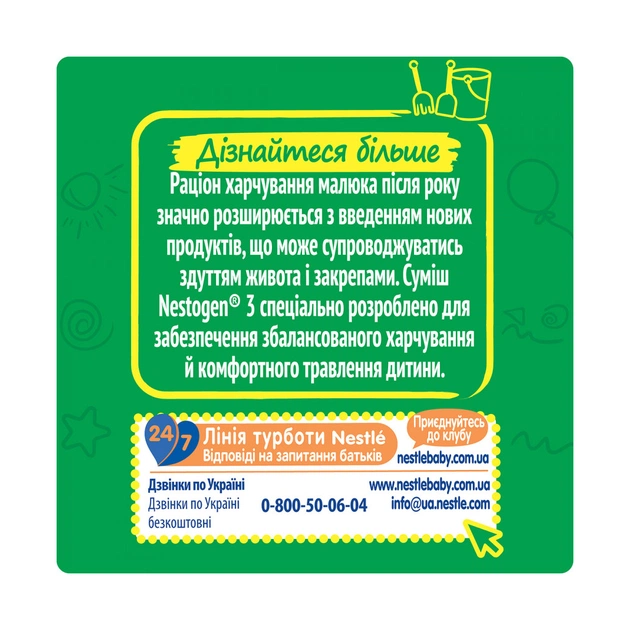 Дізнайтеся більше

Раціон харчування малюка після року значно розширюється з введенням нових продуктів, що може супроводжуватись здуттям живота і закрепами. Суміш Nestogen® 3 спеціально розроблено для забезпечення збалансованого харчування й комфортного травлення дитини.

24/7 Лінія турботи Nestlé
Відповіді на запитання батьків

Приєднуйтесь до клубу
nestlebaby.com.ua

Дзвінки по Україні
Дзвінки по Україні безкоштовні
0-800-50-06-04
www.nestlebaby.com.ua
info@ua.nestle.com